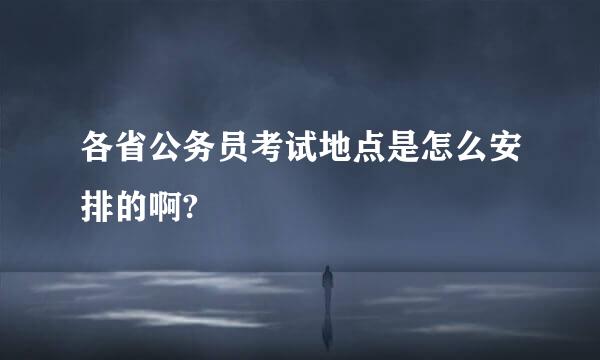 各省公务员考试地点是怎么安排的啊?